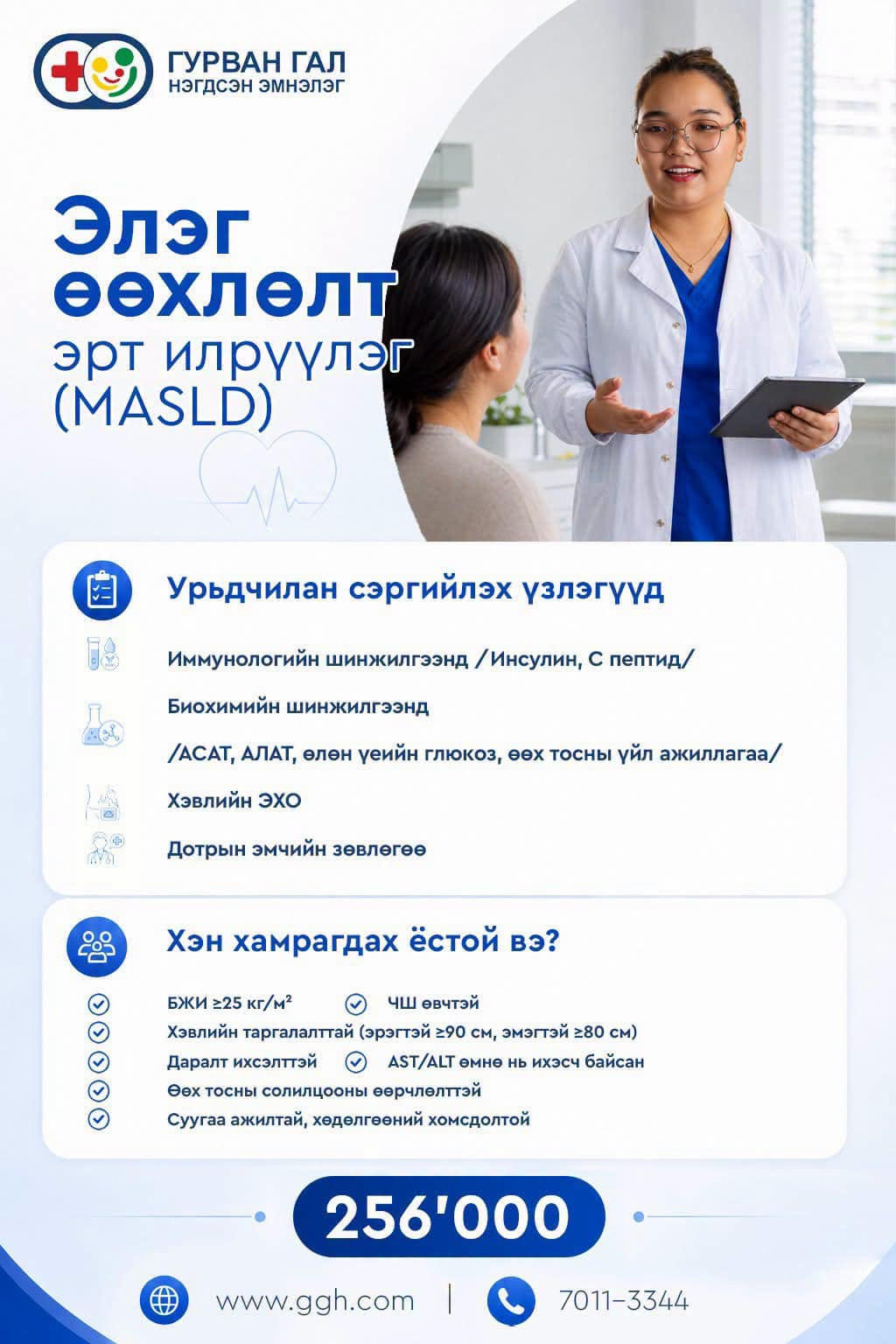 ГУРВАН ГАЛ
НЭГДСЭН ЭМНЭЛЭГ

Элэг өөхлөлт
эрт илрүүлэг (MASLD)

Урьдчилан сэргийлэх үзлэгүүд

Иммунологийн шинжилгээнд /Инсулин, С пептид/

Биохимийн шинжилгээнд

/АСАТ, АЛАТ, өлөн үеийн глюкоз, өөх тосны үйл ажиллагаа/

Хэвлийн ЭХО

Дотрын эмчийн зөвлөгөө

Хэн хамрагдах ёстой вэ?

БЖИ ≥25 кг/м²
ЧШ өвчтэй
Хэвлийн таргалалттай (эрэгтэй ≥90 см, эмэгтэй ≥80 см)
Даралт ихсэлттэй
AST/ALT өмнө нь ихэсч байсан
Өөх тосны солилцооны өөрчлөлттэй
Суугаа ажилтай, хөдөлгөөний хомсдолтой

256'000

www.ggh.com | 7011-3344